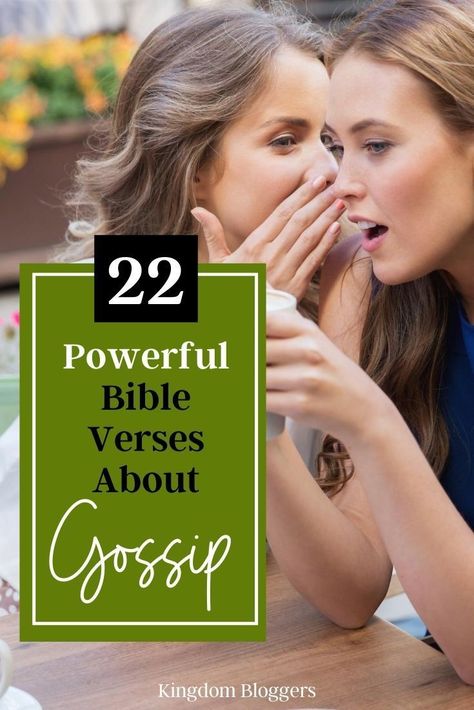 22

Powerful Bible Verses About Gossip

Kingdom Bloggers